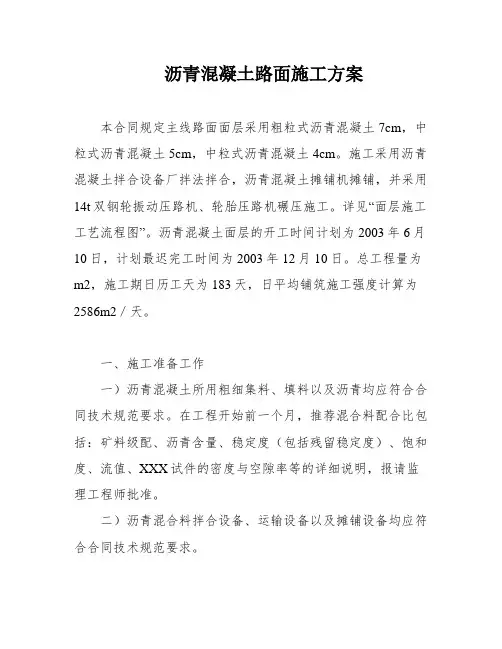 沥青混凝土路面施工方案

本合同规定主线路面面层采用粗粒式沥青混凝土 7cm，中粒式沥青混凝土 5cm，中粒式沥青混凝土 4cm。施工采用沥青混凝土拌合设备厂拌法拌合，沥青混凝土摊铺机摊铺，并采用 14t 双钢轮振动压路机、轮胎压路机碾压施工。详见“面层施工工艺流程图”。沥青混凝土面层的开工时间计划为 2003 年 6 月 10 日，计划最迟完工时间为 2003 年 12 月 10 日。总工程量为 m2，施工期日历工天为 183 天，日平均铺筑施工强度计算为 2586m2／天。

一、施工准备工作

一）沥青混凝土所用粗细集料、填料以及沥青均应符合合同技术规范要求。在工程开始前一个月，推荐混合料配合比包括：矿料级配、沥青含量、稳定度（包括残留稳定度）、饱和度、流值、XXX 试件的密度与空隙率等的详细说明，报请监理工程师批准。

二）沥青混合料拌合设备、运输设备以及摊铺设备均应符合合同技术规范要求。